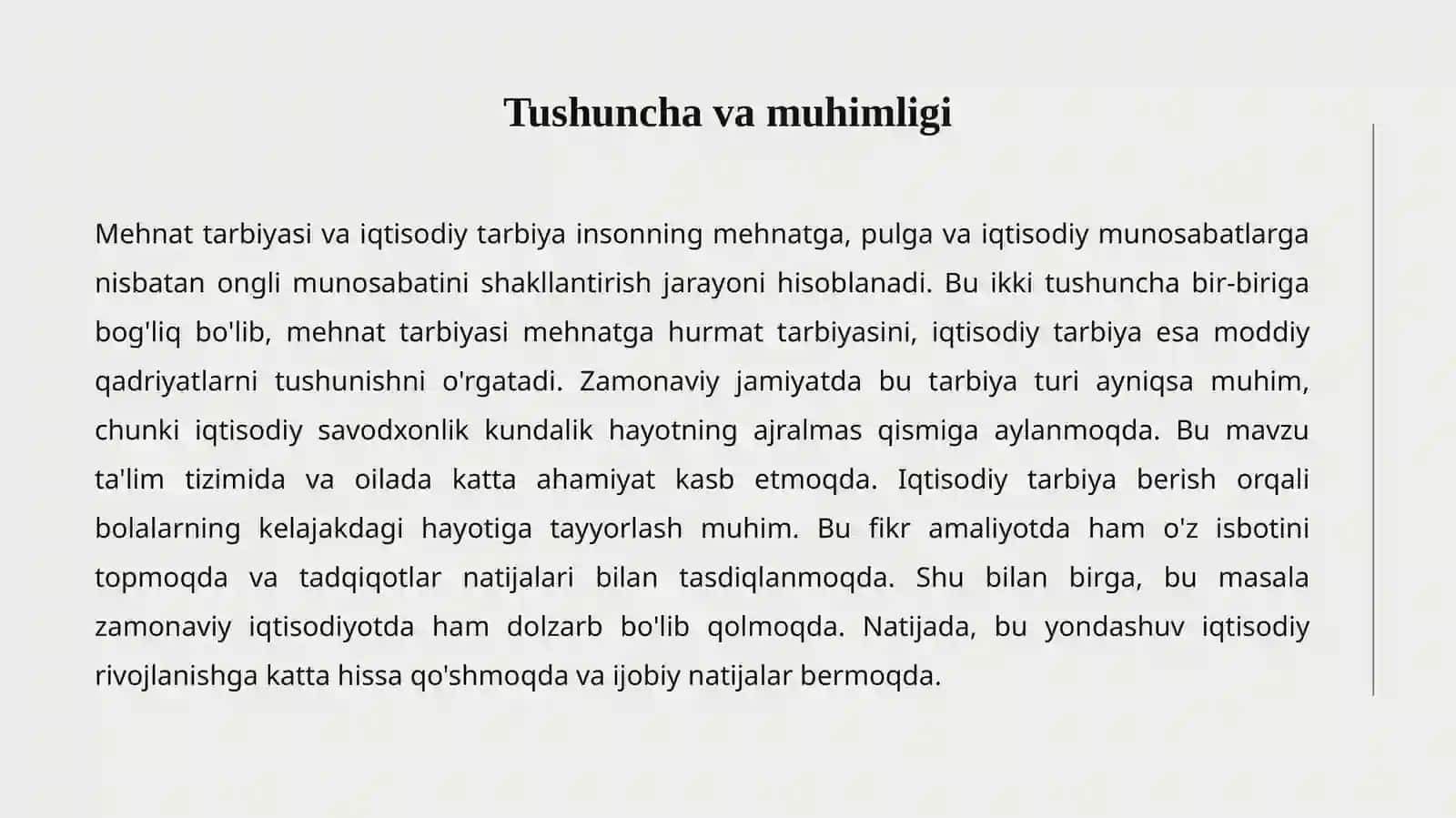 Tushuncha va muhimligi

Mehnat tarbiyasi va iqtisodiy tarbiya insonning mehnatga, pulga va iqtisodiy munosabatlarga nisbatan ongli munosabatini shakllantirish jarayoni hisoblanadi. Bu ikki tushuncha bir-biriga bog'liq bo'lib, mehnat tarbiyasi mehnatga hurmat tarbiyasini, iqtisodiy tarbiya esa moddiy qadriyatlarni tushunishni o'rgatadi. Zamonaviy jamiyatda bu tarbiya turi ayniqsa muhim, chunki iqtisodiy savodxonlik kundalik hayotning ajralmas qismiga aylanmoqda. Bu mavzu ta'lim tizimida va oilada katta ahamiyat kasb etmoqda. Iqtisodiy tarbiya berish orqali bolalarning kelajakdagi hayotiga tayyorlash muhim. Bu fikr amaliyotda ham o'z isbotini topmoqda va tadqiqotlar natijalari bilan tasdiqlanmoqda. Shu bilan birga, bu masala zamonaviy iqtisodiyotda ham dolzarb bo'lib qolmoqda. Natijada, bu yondashuv iqtisodiy rivojlanishga katta hissa qo'shmoqda va ijobiy natijalar bermoqda.